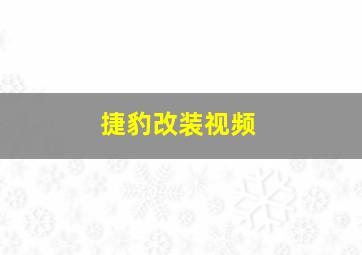 捷豹改装视频